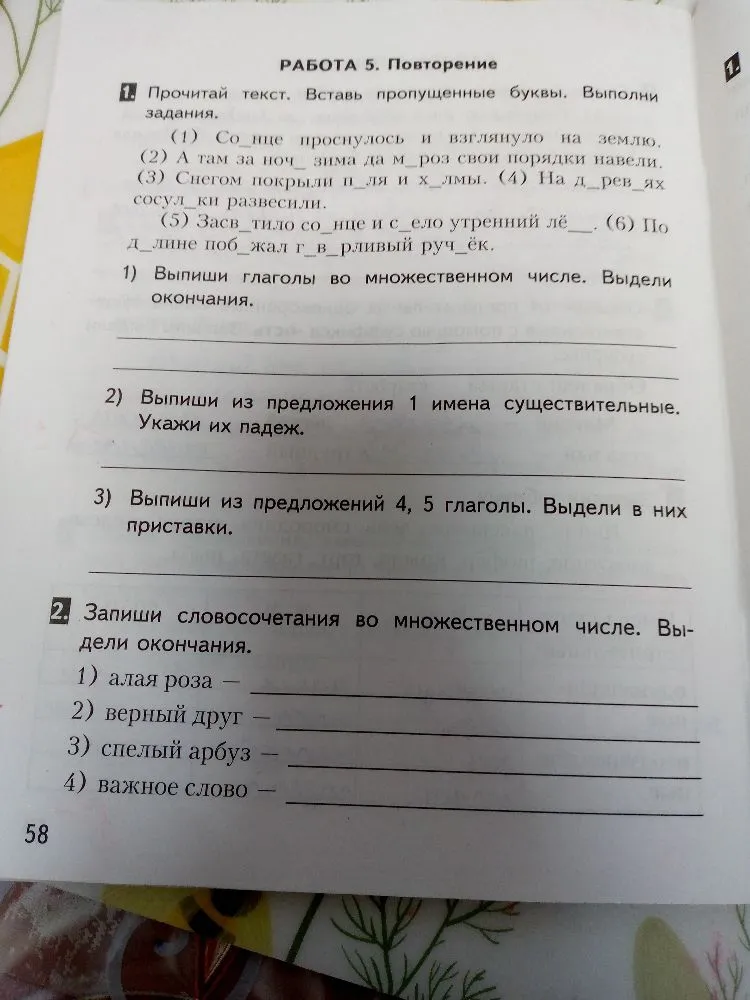 РАБОТА 5. Повторение

1. Прочитай текст. Вставь пропущенные буквы. Выполни задания.

(1) Со_нце проснулось и взглянуло на землю. (2) А там за ноч_ зима да м_роз свои порядки навели. (3) Снегом покрыли п_ля и х_лмы. (4) На д_рев_ях сосул_ки развесили.

(5) Засв_тило со_нце и с_ело утренний лё__. (6) По д_лине поб_жал г_в_рливый руч_ёк.

1) Выпиши глаголы во множественном числе. Выдели окончания.

2) Выпиши из предложения 1 имена существительные. Укажи их падеж.

3) Выпиши из предложений 4, 5 глаголы. Выдели в них приставки.

2. Запиши словосочетания во множественном числе. Выдели окончания.

1) алая роза —
2) верный друг —
3) спелый арбуз —
4) важное слово —

58